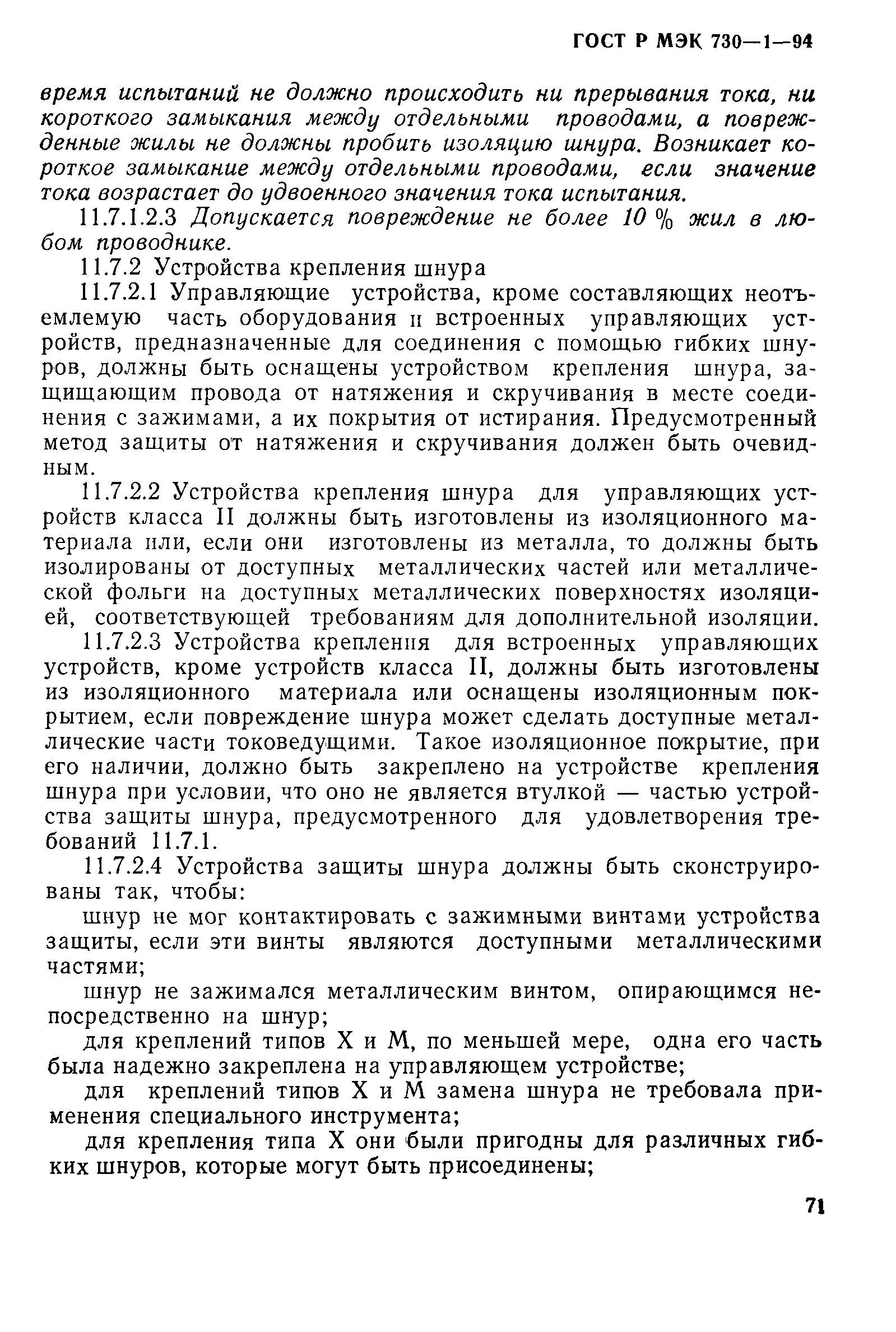 ГОСТ Р МЭК 730—1—94

время испытаний не должно происходить ни прерывания тока, ни короткого замыкания между отдельными проводами, а поврежденные жилы не должны пробить изоляцию шнура. Возникает короткое замыкание между отдельными проводами, если значение тока возрастает до удвоенного значения тока испытания.

11.7.1.2.3 Допускается повреждение не более 10 % жил в любом проводнике.

11.7.2 Устройства крепления шнура

11.7.2.1 Управляющие устройства, кроме составляющих неотъемлемую часть оборудования и встроенных управляющих устройств, предназначенные для соединения с помощью гибких шнуров, должны быть оснащены устройством крепления шнура, защищающим провода от натяжения и скручивания в месте соединения с зажимами, а их покрытия от истирания. Предусмотренный метод защиты от натяжения и скручивания должен быть очевидным.

11.7.2.2 Устройства крепления шнура для управляющих устройств класса II должны быть изготовлены из изоляционного материала или, если они изготовлены из металла, то должны быть изолированы от доступных металлических частей или металлической фольги на доступных металлических поверхностях изоляцией, соответствующей требованиям для дополнительной изоляции.

11.7.2.3 Устройства крепления для встроенных управляющих устройств, кроме устройств класса II, должны быть изготовлены из изоляционного материала или оснащены изоляционным покрытием, если повреждение шнура может сделать доступные металлические части токоведущими. Такое изоляционное покрытие, при его наличии, должно быть закреплено на устройстве крепления шнура при условии, что оно не является втулкой — частью устройства защиты шнура, предусмотренного для удовлетворения требований 11.7.1.

11.7.2.4 Устройства защиты шнура должны быть сконструированы так, чтобы:

шнур не мог контактировать с зажимными винтами устройства защиты, если эти винты являются доступными металлическими частями;

шнур не зажимался металлическим винтом, опирающимся непосредственно на шнур;

для креплений типов X и M, по меньшей мере, одна его часть была надежно закреплена на управляющем устройстве;

для креплений типов X и M замена шнура не требовала применения специального инструмента;

для крепления типа X они были пригодны для различных гибких шнуров, которые могут быть присоединены;

71